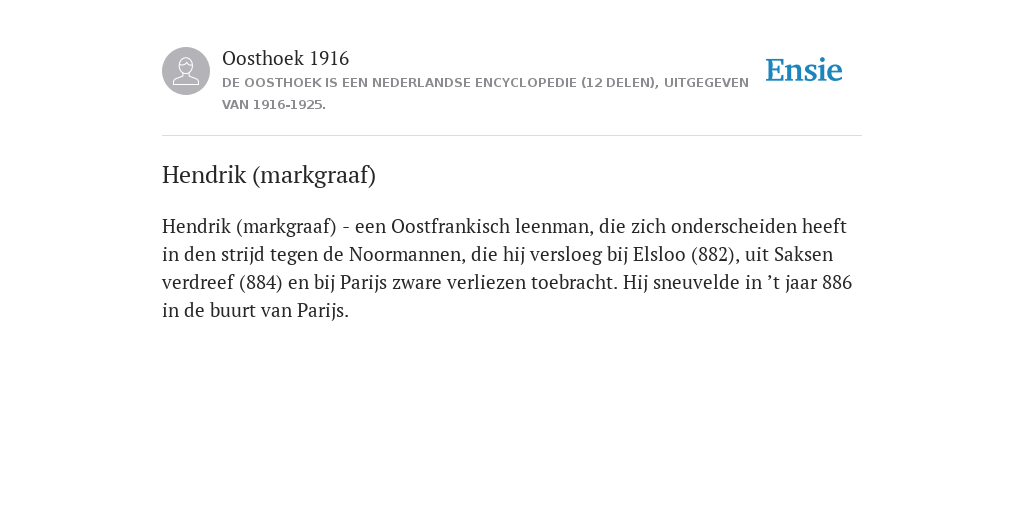 Oosthoek 1916
DE OOSTHOEK IS EEN NEDERLANDSE ENCYCLOPEDIE (12 DELEN), UITGEGEVEN VAN 1916-1925.

Ensie

Hendrik (markgraaf)

Hendrik (markgraaf) - een Oostfrankisch leenman, die zich onderscheiden heeft in den strijd tegen de Noormannen, die hij versloeg bij Elsloo (882), uit Saksen verdreef (884) en bij Parijs zware verliezen toebracht. Hij sneuvelde in ’t jaar 886 in de buurt van Parijs.